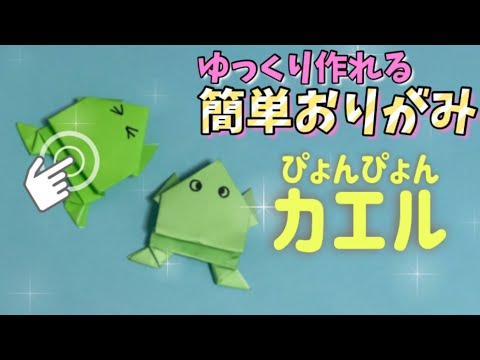 ゆっくり作れる
簡単おりがみ
ぴょんぴょん
カエル